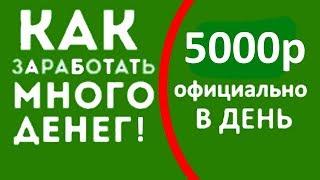 КАК ЗАРАБОТАТЬ МНОГО ДЕНЕГ!

5000р официально В ДЕНЬ